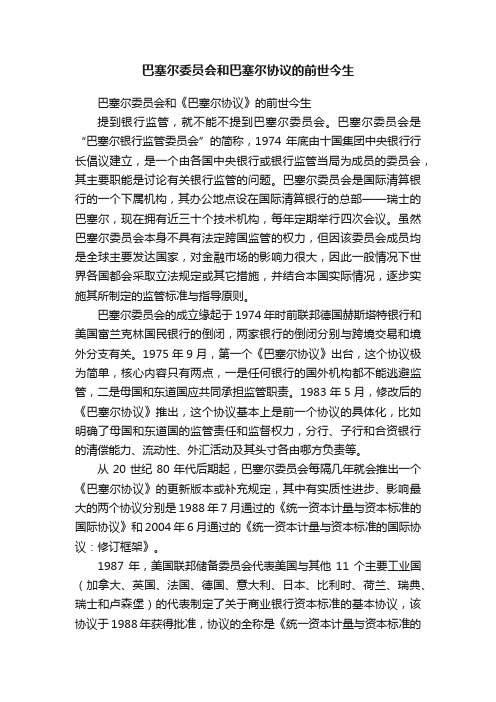 巴塞尔委员会和巴塞尔协议的前世今生

巴塞尔委员会和《巴塞尔协议》的前世今生

提到银行监管，就不能不提到巴塞尔委员会。巴塞尔委员会是“巴塞尔银行监管委员会”的简称，1974 年底由十国集团中央银行行长倡议建立，是一个由各国中央银行或银行监管当局为成员的委员会，其主要职能是讨论有关银行监管的问题。巴塞尔委员会是国际清算银行的一个下属机构，其办公地点设在国际清算银行的总部——瑞士的巴塞尔，现在拥有近三十个技术机构，每年定期举行四次会议。虽然巴塞尔委员会本身不具有法定跨国监管的权力，但因该委员会成员均是全球主要发达国家，对金融市场的影响力很大，因此一般情况下世界各国都会采取立法规定或其它措施，并结合本国实际情况，逐步实施其所制定的监管标准与指导原则。

巴塞尔委员会的成立缘起于 1974 年时前联邦德国赫斯塔特银行和美国富兰克林国民银行的倒闭，两家银行的倒闭分别与跨境交易和境外分支有关。1975 年 9 月，第一个《巴塞尔协议》出台，这个协议极为简单，核心内容只有两点，一是任何银行的国外机构都不能逃避监管，二是母国和东道国应共同承担监管职责。1983 年 5 月，修改后的《巴塞尔协议》推出，这个协议基本上是前一个协议的具体化，比如明确了母国和东道国的监管责任和监督权力，分行、子行和合资银行的清偿能力、流动性、外汇活动及其头寸各由哪方负责等。

从 20 世纪 80 年代后期起，巴塞尔委员会每隔几年就会推出一个《巴塞尔协议》的更新版本或补充规定，其中有实质性进步、影响最大的两个协议分别是 1988 年 7 月通过的《统一资本计量与资本标准的国际协议》和 2004 年 6 月通过的《统一资本计量与资本标准的国际协议：修订框架》。

1987 年，美国联邦储备委员会代表美国与其他 11 个主要工业国（加拿大、英国、法国、德国、意大利、日本、比利时、荷兰、瑞典、瑞士和卢森堡）的代表制定了关于商业银行资本标准的基本协议，该协议于 1988 年获得批准，协议的全称是《统一资本计量与资本标准的